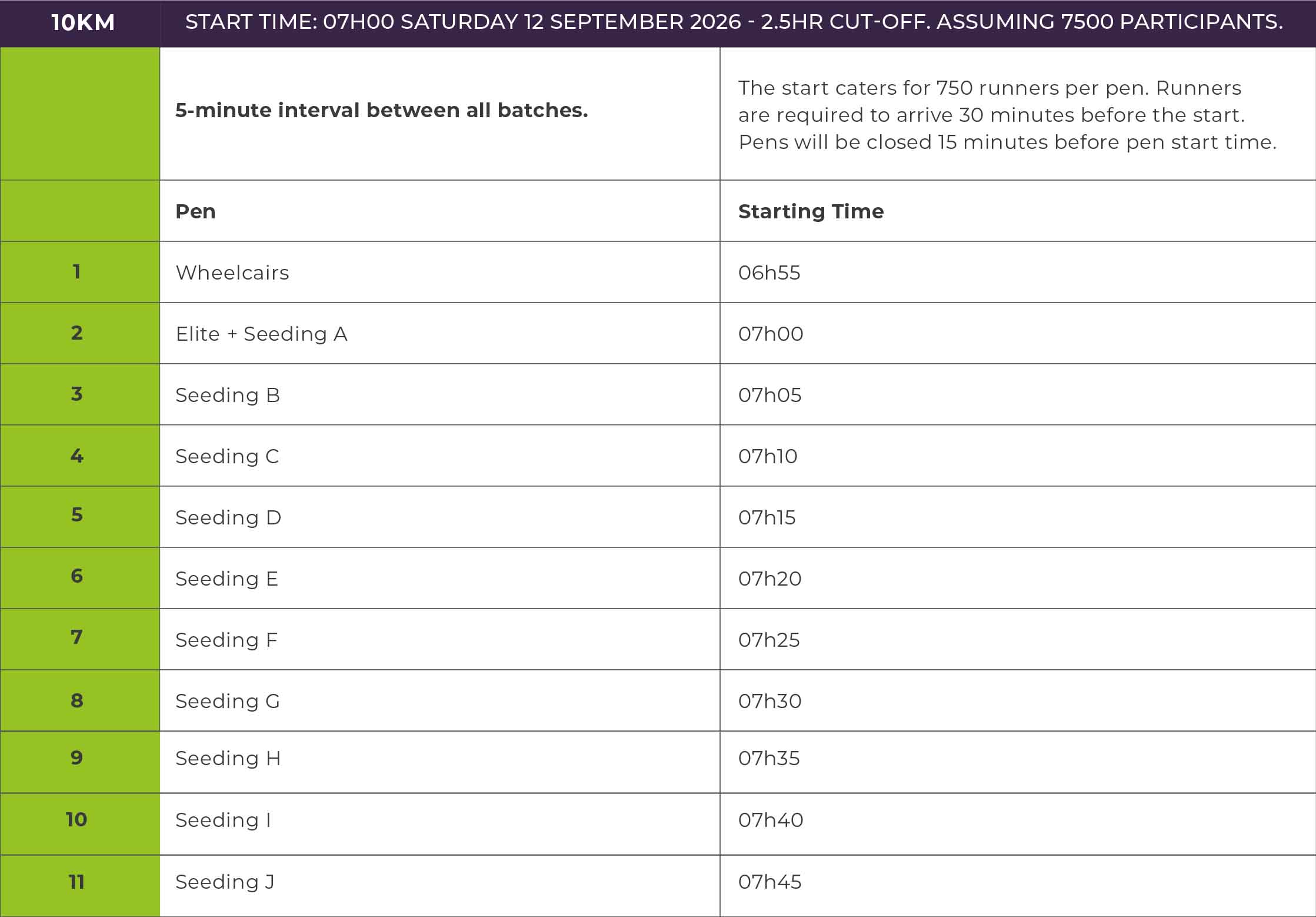 | 10KM | START TIME: 07H00 SATURDAY 12 SEPTEMBER 2026 - 2.5HR CUT-OFF. ASSUMING 7500 PARTICIPANTS. | |
|---|---|---|
| | 5-minute interval between all batches. | The start caters for 750 runners per pen. Runners are required to arrive 30 minutes before the start. Pens will be closed 15 minutes before pen start time. |
| | Pen | Starting Time |
| 1 | Wheelcairs | 06h55 |
| 2 | Elite + Seeding A | 07h00 |
| 3 | Seeding B | 07h05 |
| 4 | Seeding C | 07h10 |
| 5 | Seeding D | 07h15 |
| 6 | Seeding E | 07h20 |
| 7 | Seeding F | 07h25 |
| 8 | Seeding G | 07h30 |
| 9 | Seeding H | 07h35 |
| 10 | Seeding I | 07h40 |
| 11 | Seeding J | 07h45 |